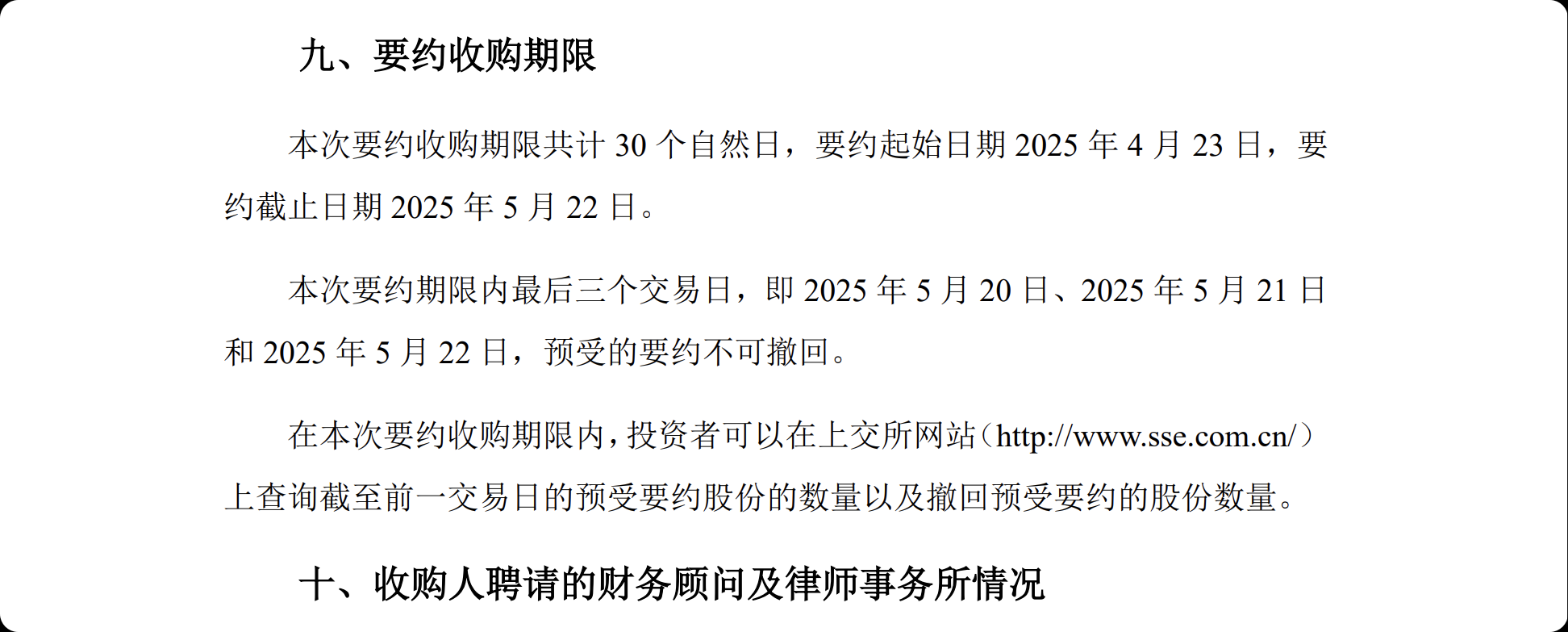 九、要约收购期限

本次要约收购期限共计 30 个自然日，要约起始日期 2025 年 4 月 23 日，要约截止日期 2025 年 5 月 22 日。

本次要约期限内最后三个交易日，即 2025 年 5 月 20 日、2025 年 5 月 21 日和 2025 年 5 月 22 日，预受的要约不可撤回。

在本次要约收购期限内，投资者可以在上交所网站（http://www.sse.com.cn/）上查询截至前一交易日的预受要约股份的数量以及撤回预受要约的股份数量。

十、收购人聘请的财务顾问及律师事务所情况